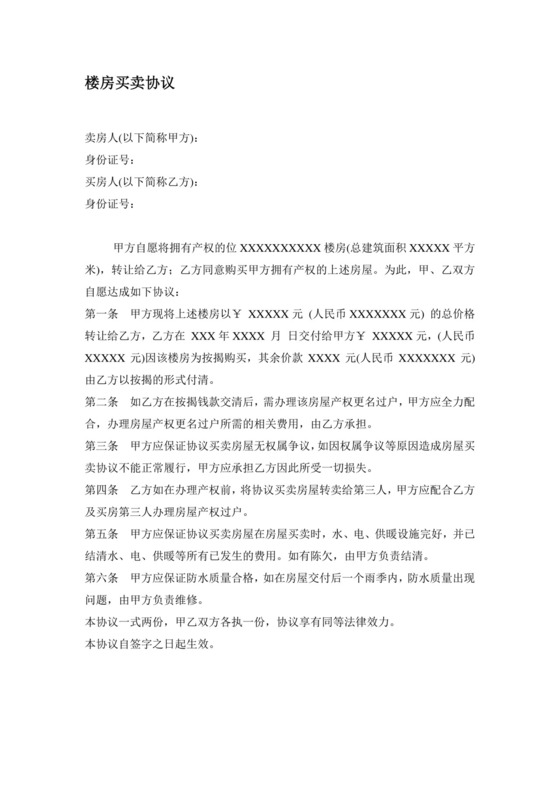 楼房买卖协议

卖房人(以下简称甲方)：
身份证号：
买房人(以下简称乙方)：
身份证号：

甲方自愿将拥有产权的位 XXXXXXXXXX 楼房(总建筑面积 XXXXX 平方米)，转让给乙方；乙方同意购买甲方拥有产权的上述房屋。为此，甲、乙双方自愿达成如下协议：
第一条　甲方现将上述楼房以￥ XXXXX 元 (人民币 XXXXXXX 元) 的总价格转让给乙方，乙方在 XXX 年 XXXX 月 日交付给甲方￥ XXXXX 元，(人民币 XXXXX 元)因该楼房为按揭购买，其余价款 XXXX 元(人民币 XXXXXXX 元)由乙方以按揭的形式付清。
第二条　如乙方在按揭钱款交清后，需办理该房屋产权更名过户，甲方应全力配合，办理房屋产权更名过户所需的相关费用，由乙方承担。
第三条　甲方应保证协议买卖房屋无权属争议，如因权属争议等原因造成房屋买卖协议不能正常履行，甲方应承担乙方因此所受一切损失。
第四条　乙方如在办理产权前，将协议买卖房屋转卖给第三人，甲方应配合乙方及买房第三人办理房屋产权过户。
第五条　甲方应保证协议买卖房屋在房屋买卖时，水、电、供暖设施完好，并已结清水、电、供暖等所有已发生的费用。如有陈欠，由甲方负责结清。
第六条　甲方应保证防水质量合格，如在房屋交付后一个雨季内，防水质量出现问题，由甲方负责维修。
本协议一式两份，甲乙双方各执一份，协议享有同等法律效力。
本协议自签字之日起生效。